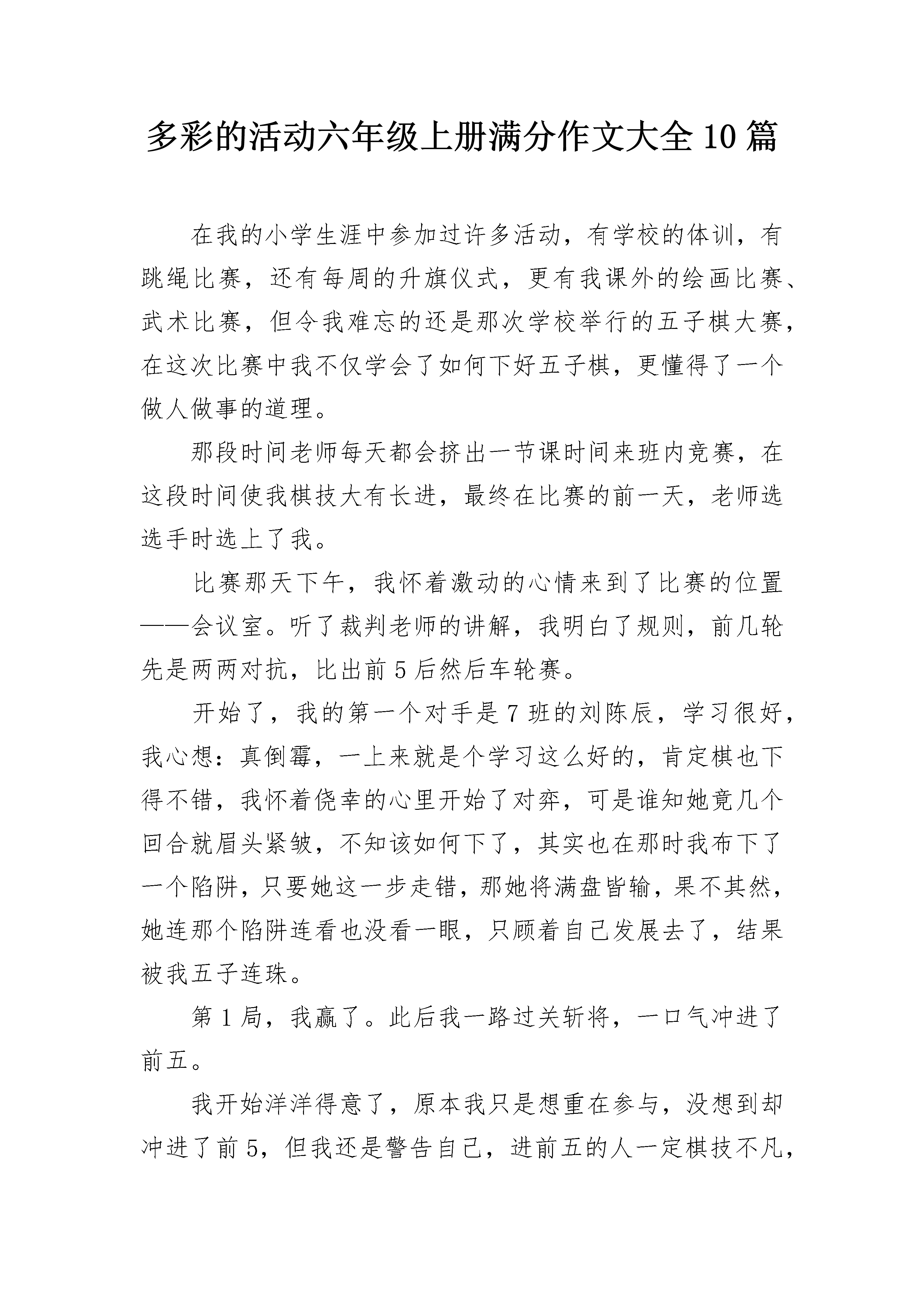 多彩的活动六年级上册满分作文大全10篇

在我的小学生涯中参加过许多活动，有学校的体训，有跳绳比赛，还有每周的升旗仪式，更有我课外的绘画比赛、武术比赛，但令我难忘的还是那次学校举行的五子棋大赛，在这次比赛中我不仅学会了如何下好五子棋，更懂得了一个做人做事的道理。

那段时间老师每天都会挤出一节课时间来班内竞赛，在这段时间使我棋技大有长进，最终在比赛的前一天，老师选选手时选上了我。

比赛那天下午，我怀着激动的心情来到了比赛的位置——会议室。听了裁判老师的讲解，我明白了规则，前几轮先是两两对抗，比出前5后然后车轮赛。

开始了，我的第一个对手是7班的刘陈辰，学习很好，我心想：真倒霉，一上来就是个学习这么好的，肯定棋也下得不错，我怀着侥幸的心里开始了对弈，可是谁知她竟几个回合就眉头紧皱，不知该如何下了，其实也在那时我布下了一个陷阱，只要她这一步走错，那她将满盘皆输，果不其然，她连那个陷阱连看也没看一眼，只顾着自己发展去了，结果被我五子连珠。

第1局，我赢了。此后我一路过关斩将，一口气冲进了前五。

我开始洋洋得意了，原本我只是想重在参与，没想到却冲进了前5，但我还是警告自己，进前五的人一定棋技不凡，